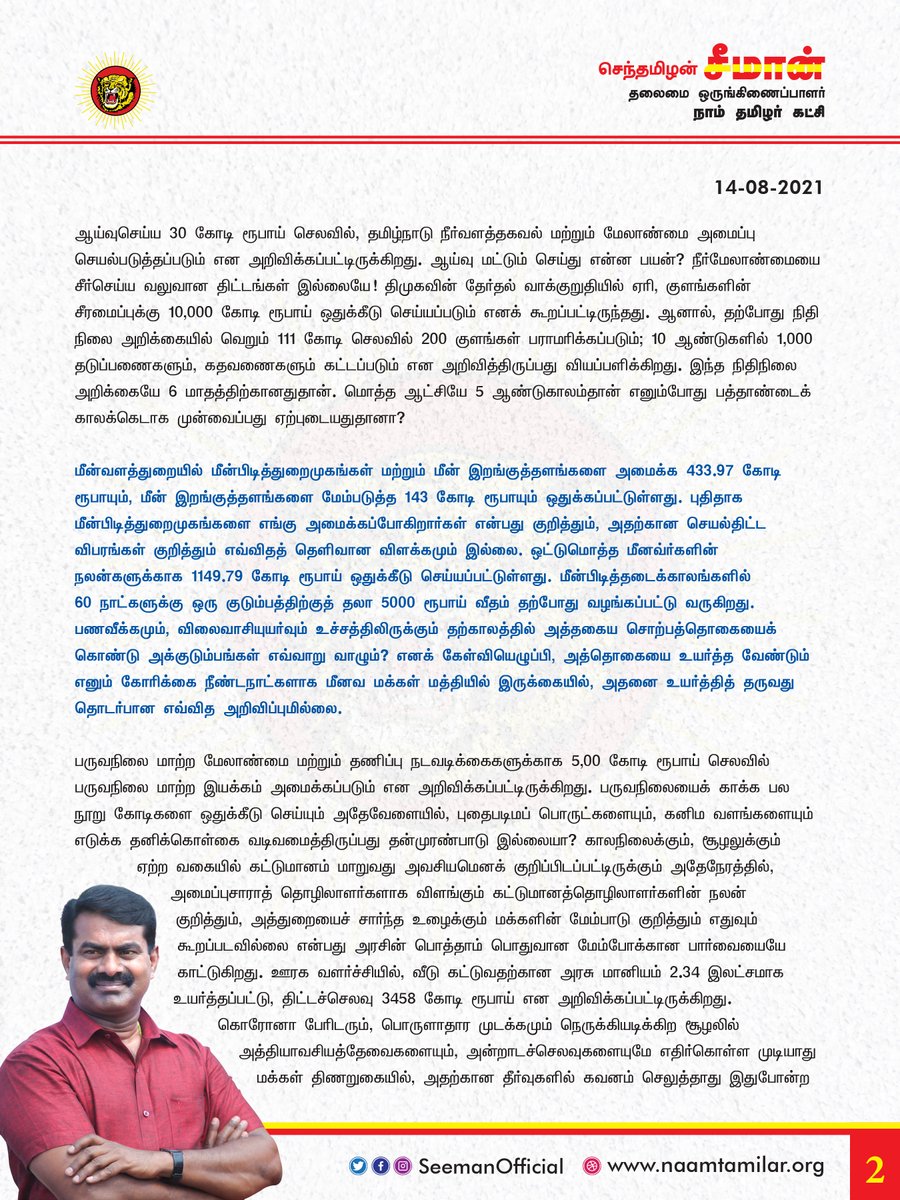 செந்தமிழன் சீமான்
தலைமை ஒருங்கிணைப்பாளர்
நாம் தமிழர் கட்சி

14-08-2021

ஆய்வுசெய்ய 30 கோடி ரூபாய் செலவில், தமிழ்நாடு நீர்வளத்தகவல் மற்றும் மேலாண்மை அமைப்பு செயல்படுத்தப்படும் என அறிவிக்கப்பட்டிருக்கிறது. ஆய்வு மட்டும் செய்து என்ன பயன்? நீர்மேலாண்மையை சீர்செய்ய வலுவான திட்டங்கள் இல்லையே! திமுகவின் தேர்தல் வாக்குறுதியில் ஏரி, குளங்களின் சீரமைப்புக்கு 10,000 கோடி ரூபாய் ஒதுக்கீடு செய்யப்படும் எனக் கூறப்பட்டிருந்தது. ஆனால், தற்போது நிதி நிலை அறிக்கையில் வெறும் 111 கோடி செலவில் 200 குளங்கள் பராமரிக்கப்படும்; 10 ஆண்டுகளில் 1,000 தடுப்பணைகளும், கதவணைகளும் கட்டப்படும் என அறிவித்திருப்பது வியப்பளிக்கிறது. இந்த நிதிநிலை அறிக்கையே 6 மாதத்திற்கானதுதான். மொத்த ஆட்சியே 5 ஆண்டுகாலம்தான் எனும்போது பத்தாண்டைக் காலக்கெடாக முன்வைப்பது ஏற்புடையதுதானா?

மீன்வளத்துறையில் மீன்பிடித்துறைமுகங்கள் மற்றும் மீன் இறங்குத்தளங்களை அமைக்க 433.97 கோடி ரூபாயும், மீன் இறங்குத்தளங்களை மேம்படுத்த 143 கோடி ரூபாயும் ஒதுக்கப்பட்டுள்ளது. புதிதாக மீன்பிடித்துறைமுகங்களை எங்கு அமைக்கப்போகிறார்கள் என்பது குறித்தும், அதற்கான செயல்திட்ட விபரங்கள் குறித்தும் எவ்விதத் தெளிவான விளக்கமும் இல்லை. ஒட்டுமொத்த மீனவர்களின் நலன்களுக்காக 1149.79 கோடி ரூபாய் ஒதுக்கீடு செய்யப்பட்டுள்ளது. மீன்பிடித்தடைக்காலங்களில் 60 நாட்களுக்கு ஒரு குடும்பத்திற்குத் தலா 5000 ரூபாய் வீதம் தற்போது வழங்கப்பட்டு வருகிறது. பணவீக்கமும், விலைவாசியுயர்வும் உச்சத்திலிருக்கும் தற்காலத்தில் அத்தகைய சொற்பத்தொகையைக் கொண்டு அக்குடும்பங்கள் எவ்வாறு வாழும்? எனக் கேள்வியெழுப்பி, அத்தொகையை உயர்த்த வேண்டும் எனும் கோரிக்கை நீண்டநாட்களாக மீனவ மக்கள் மத்தியில் இருக்கையில், அதனை உயர்த்தித் தருவது தொடர்பான எவ்வித அறிவிப்புமில்லை.

பருவநிலை மாற்ற மேலாண்மை மற்றும் தணிப்பு நடவடிக்கைகளுக்காக 5,00 கோடி ரூபாய் செலவில் பருவநிலை மாற்ற இயக்கம் அமைக்கப்படும் என அறிவிக்கப்பட்டிருக்கிறது. பருவநிலையைக் காக்க பல நூறு கோடிகளை ஒதுக்கீடு செய்யும் அதேவேளையில், புதைபடிமப் பொருட்களையும், கனிம வளங்களையும் எடுக்க தனிக்கொள்கை வடிவமைத்திருப்பது தன்முரண்பாடு இல்லையா? காலநிலைக்கும், சூழலுக்கும் ஏற்ற வகையில் கட்டுமானம் மாறுவது அவசியமெனக் குறிப்பிடப்பட்டிருக்கும் அதேநேரத்தில், அமைப்புசாராத் தொழிலாளர்களாக விளங்கும் கட்டுமானத்தொழிலாளர்களின் நலன் குறித்தும், அத்துறையைச் சார்ந்த உழைக்கும் மக்களின் மேம்பாடு குறித்தும் எதுவும் கூறப்படவில்லை என்பது அரசின் பொத்தாம் பொதுவான மேம்போக்கான பார்வையையே காட்டுகிறது. ஊரக வளர்ச்சியில், வீடு கட்டுவதற்கான அரசு மானியம் 2.34 இலட்சமாக உயர்த்தப்பட்டு, திட்டச்செலவு 3458 கோடி ரூபாய் என அறிவிக்கப்பட்டிருக்கிறது. கொரோனா பேரிடரும், பொருளாதார முடக்கமும் நெருக்கியடிக்கிற சூழலில் அத்தியாவசியத்தேவைகளையும், அன்றாடச்செலவுகளையுமே எதிர்கொள்ள முடியாது மக்கள் திணறுகையில், அதற்கான தீர்வுகளில் கவனம் செலுத்தாது இதுபோன்ற

SeemanOfficial www.naamtamilar.org 2